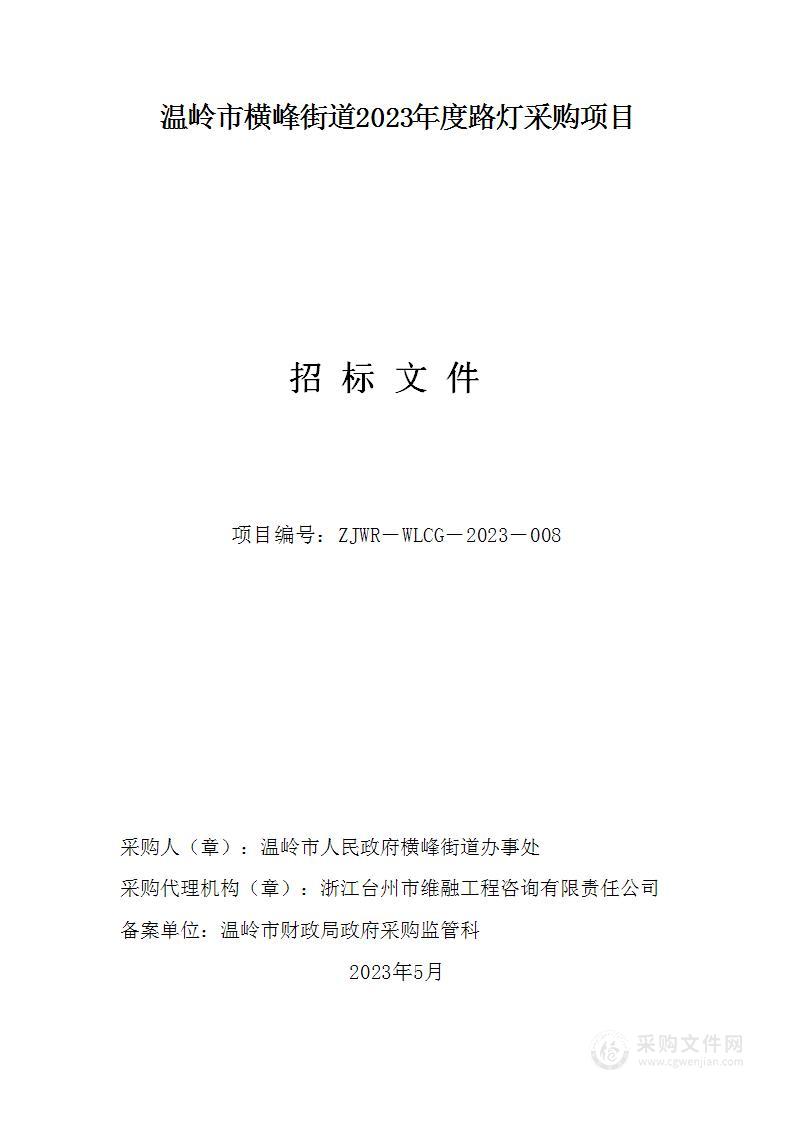 温岭市横峰街道2023年度路灯采购项目

招 标 文 件

项目编号：ZJWR－WLCG－2023－008

采购人（章）：温岭市人民政府横峰街道办事处

采购代理机构（章）：浙江台州市维融工程咨询有限责任公司

备案单位：温岭市财政局政府采购监管科

2023年5月

采购文件网
www.cgwenjian.com